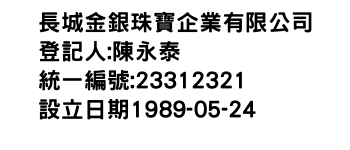 長城金銀珠寶企業有限公司
登記人:陳永泰
統一編號:23312321
設立日期1989-05-24